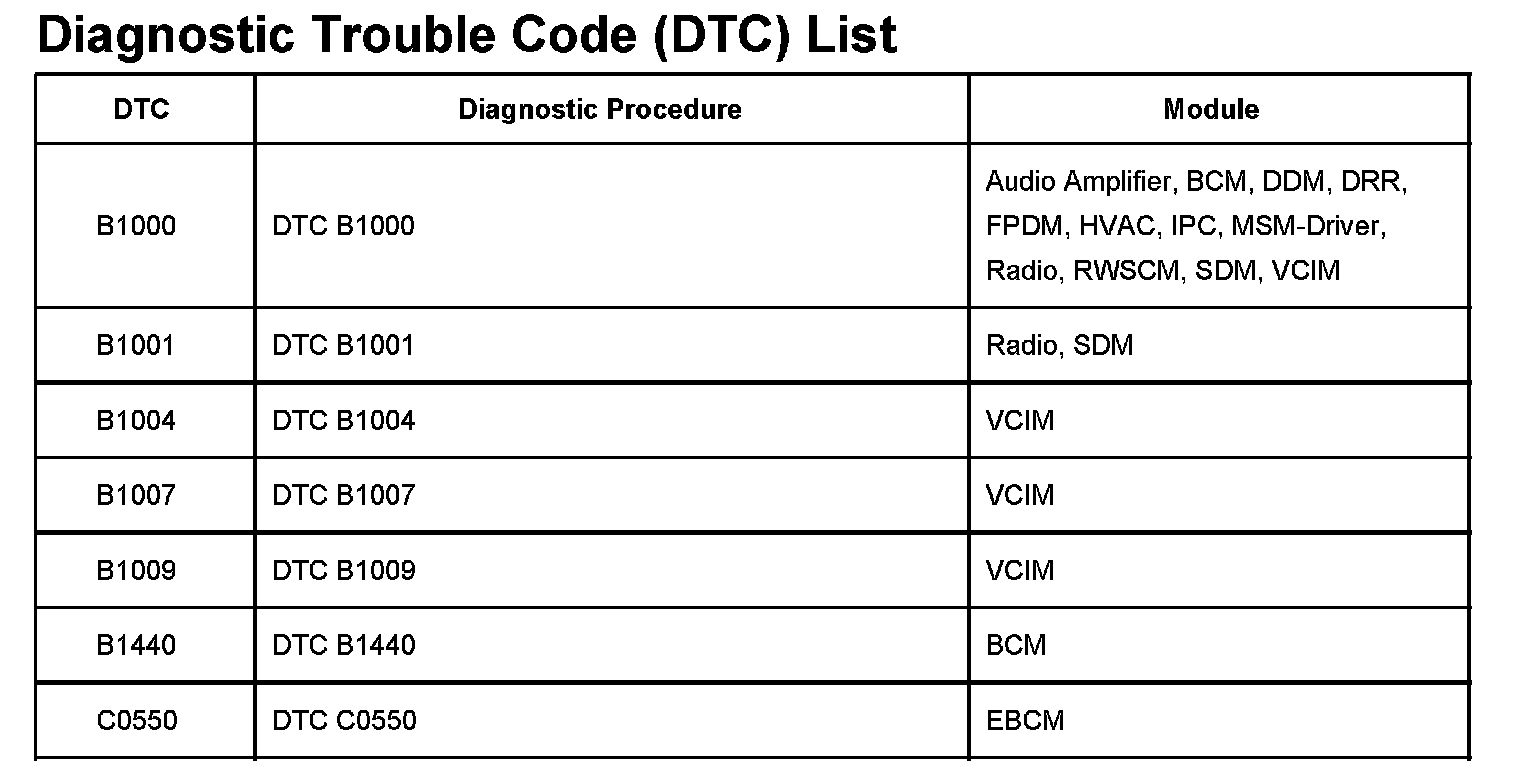 Diagnostic Trouble Code (DTC) List

| DTC | Diagnostic Procedure | Module |
|---|---|---|
| B1000 | DTC B1000 | Audio Amplifier, BCM, DDM, DRR, FPDM, HVAC, IPC, MSM-Driver, Radio, RWSCM, SDM, VCIM |
| B1001 | DTC B1001 | Radio, SDM |
| B1004 | DTC B1004 | VCIM |
| B1007 | DTC B1007 | VCIM |
| B1009 | DTC B1009 | VCIM |
| B1440 | DTC B1440 | BCM |
| C0550 | DTC C0550 | EBCM |